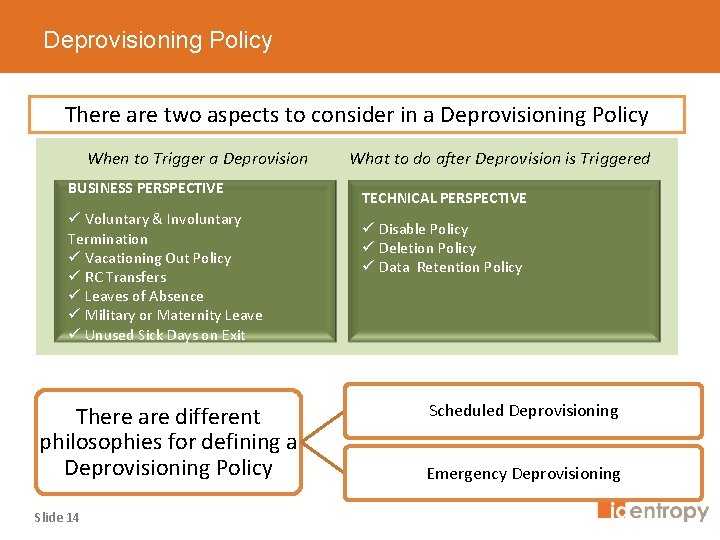 Deprovisioning Policy

There are two aspects to consider in a Deprovisioning Policy

When to Trigger a Deprovision

BUSINESS PERSPECTIVE

✓ Voluntary & Involuntary Termination
✓ Vacationing Out Policy
✓ RC Transfers
✓ Leaves of Absence
✓ Military or Maternity Leave
✓ Unused Sick Days on Exit

What to do after Deprovision is Triggered

TECHNICAL PERSPECTIVE

✓ Disable Policy
✓ Deletion Policy
✓ Data Retention Policy

There are different philosophies for defining a Deprovisioning Policy

Scheduled Deprovisioning

Emergency Deprovisioning

Slide 14

identropy